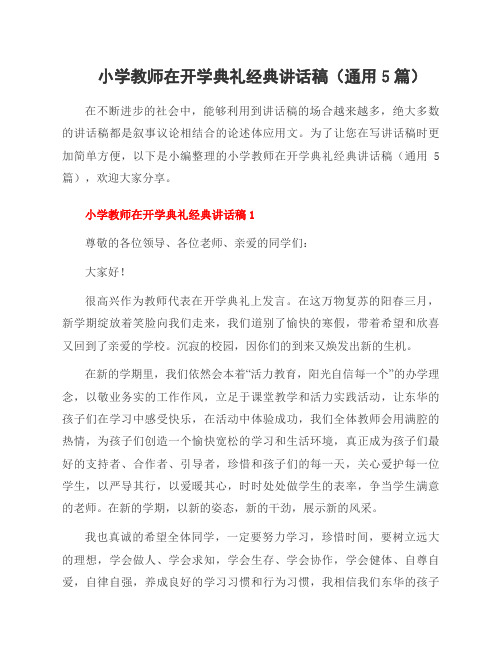 小学教师在开学典礼经典讲话稿（通用 5 篇）

在不断进步的社会中，能够利用到讲话稿的场合越来越多，绝大多数的讲话稿都是叙事议论相结合的论述体应用文。为了让您在写讲话稿时更加简单方便，以下是小编整理的小学教师在开学典礼经典讲话稿（通用 5 篇），欢迎大家分享。

小学教师在开学典礼经典讲话稿 1

尊敬的各位领导、各位老师、亲爱的同学们：

大家好！

很高兴作为教师代表在开学典礼上发言。在这万物复苏的阳春三月，新学期绽放着笑脸向我们走来，我们道别了愉快的寒假，带着希望和欣喜又回到了亲爱的学校。沉寂的校园，因你们的到来又焕发出新的生机。

在新的学期里，我们依然会本着“活力教育，阳光自信每一个”的办学理念，以敬业务实的工作作风，立足于课堂教学和活力实践活动，让东华的孩子们在学习中感受快乐，在活动中体验成功，我们全体教师会用满腔的热情，为孩子们创造一个愉快宽松的学习和生活环境，真正成为孩子们最好的支持者、合作者、引导者，珍惜和孩子们的每一天，关心爱护每一位学生，以严导其行，以爱暖其心，时时处处做学生的表率，争当学生满意的老师。在新的学期，以新的姿态，新的干劲，展示新的风采。

我也真诚的希望全体同学，一定要努力学习，珍惜时间，要树立远大的理想，学会做人、学会求知，学会生存、学会协作，学会健体、自尊自爱，自律自强，养成良好的学习习惯和行为习惯，我相信我们东华的孩子